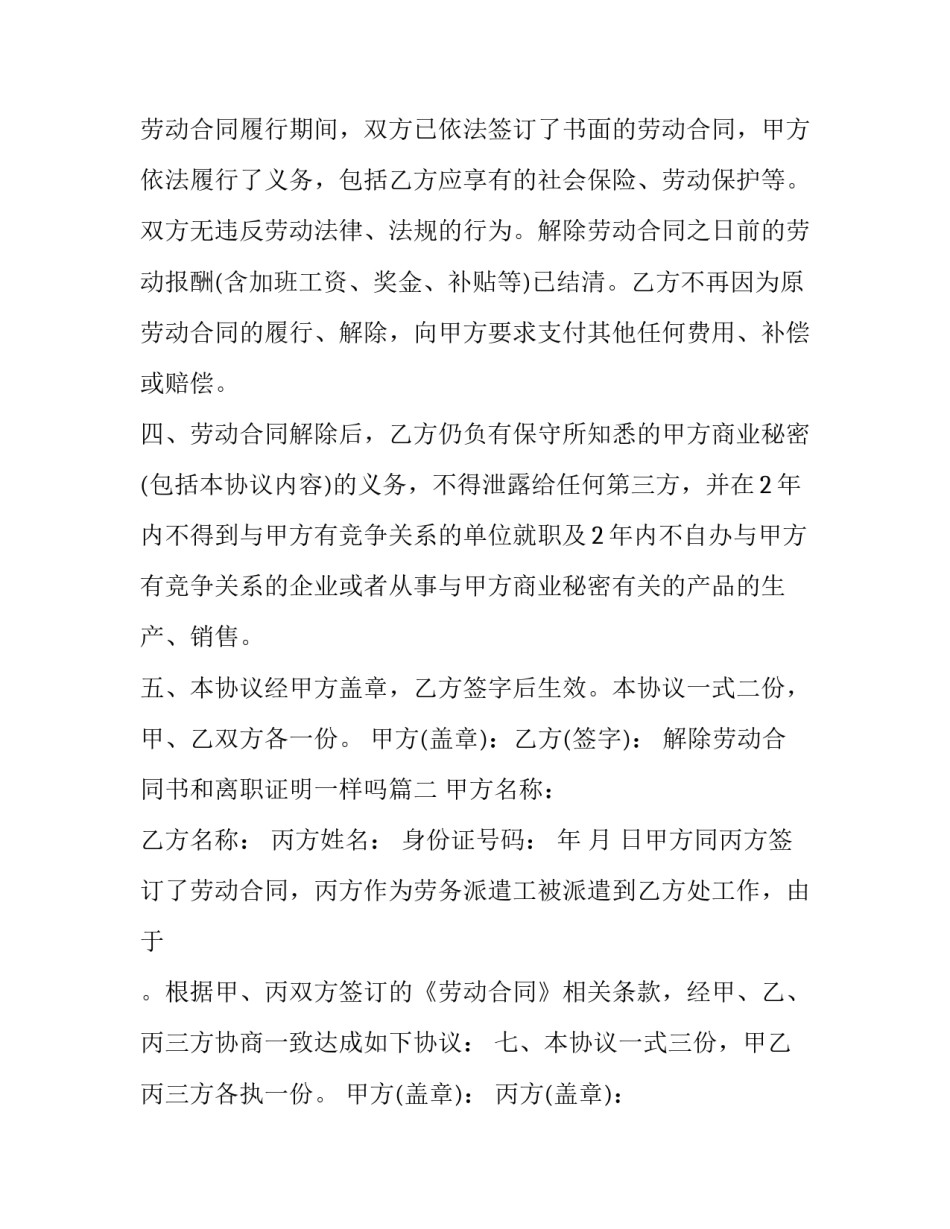 劳动合同履行期间，双方已依法签订了书面的劳动合同，甲方依法履行了义务，包括乙方应享有的社会保险、劳动保护等。双方无违反劳动法律、法规的行为。解除劳动合同之日前的劳动报酬(含加班工资、奖金、补贴等)已结清。乙方不再因为原劳动合同的履行、解除，向甲方要求支付其他任何费用、补偿或赔偿。

四、劳动合同解除后，乙方仍负有保守所知悉的甲方商业秘密(包括本协议内容)的义务，不得泄露给任何第三方，并在2年内不得到与甲方有竞争关系的单位就职及2年内不自办与甲方有竞争关系的企业或者从事与甲方商业秘密有关的产品的生产、销售。

五、本协议经甲方盖章，乙方签字后生效。本协议一式二份，甲、乙双方各一份。 甲方(盖章)：乙方(签字)： 解除劳动合同书和离职证明一样吗篇二 甲方名称：

乙方名称： 丙方姓名： 身份证号码： 年 月 日甲方同丙方签订了劳动合同，丙方作为劳务派遣工被派遣到乙方处工作，由于

。根据甲、丙双方签订的《劳动合同》相关条款，经甲、乙、丙三方协商一致达成如下协议： 七、本协议一式三份，甲乙丙三方各执一份。 甲方(盖章)： 丙方(盖章)：